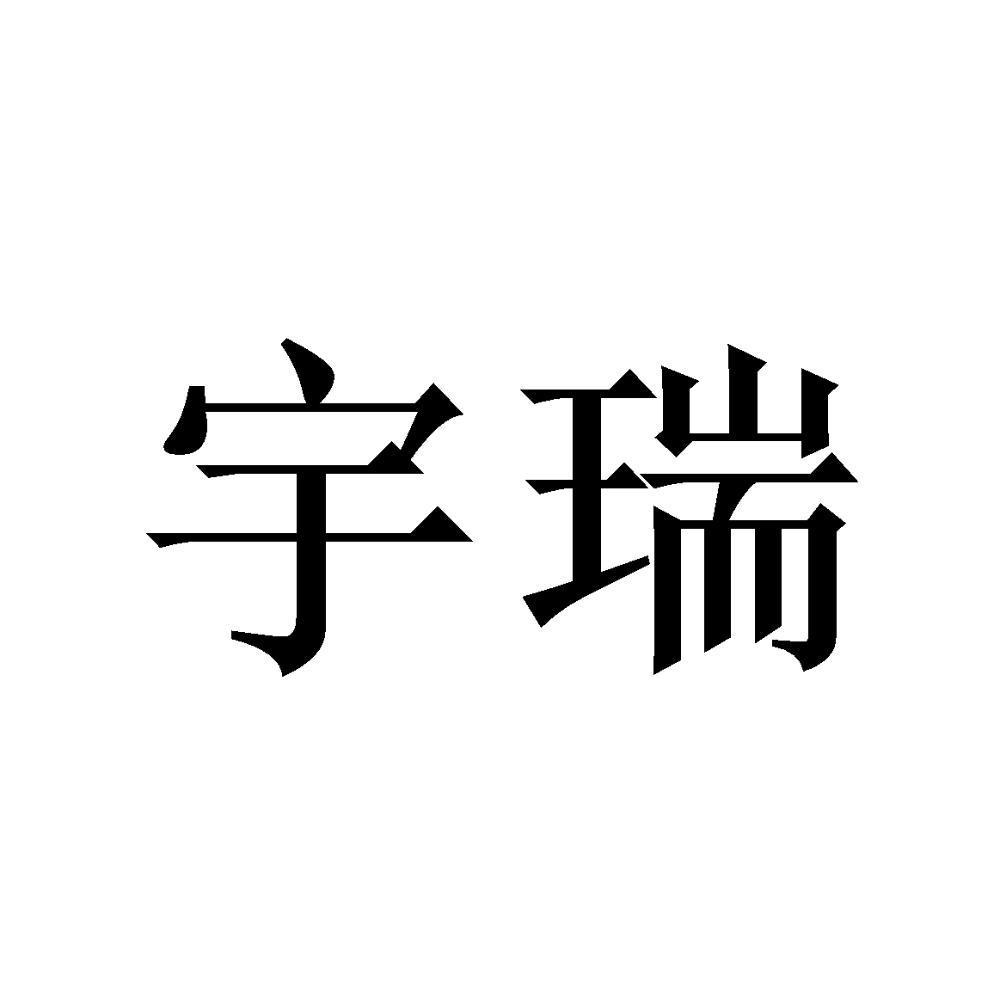 宇瑞